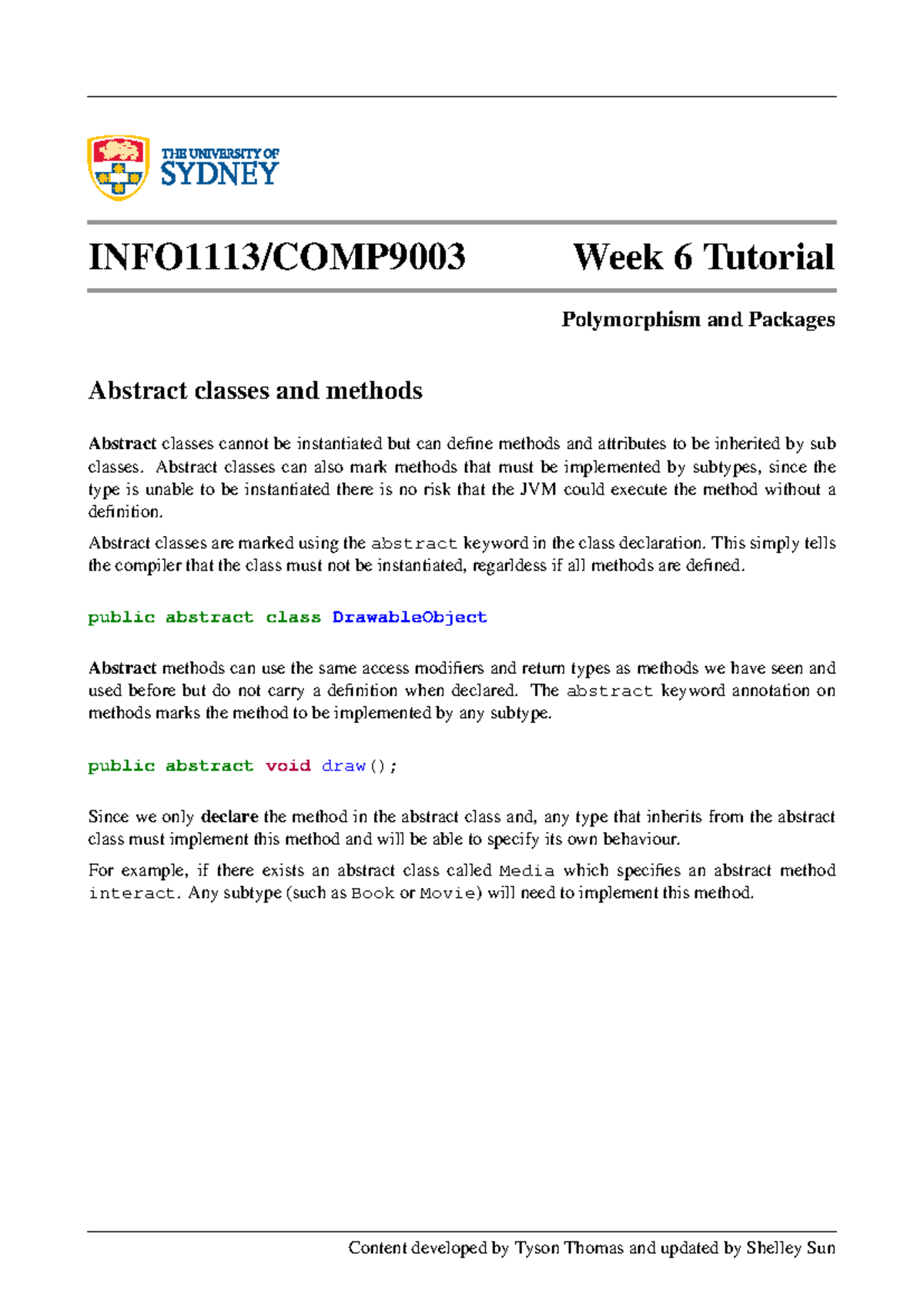 THE UNIVERSITY OF
SYDNEY

INFO1113/COMP9003 Week 6 Tutorial

Polymorphism and Packages

Abstract classes and methods

Abstract classes cannot be instantiated but can define methods and attributes to be inherited by sub classes. Abstract classes can also mark methods that must be implemented by subtypes, since the type is unable to be instantiated there is no risk that the JVM could execute the method without a definition.

Abstract classes are marked using the abstract keyword in the class declaration. This simply tells the compiler that the class must not be instantiated, regarldess if all methods are defined.

public abstract class DrawableObject

Abstract methods can use the same access modifiers and return types as methods we have seen and used before but do not carry a definition when declared. The abstract keyword annotation on methods marks the method to be implemented by any subtype.

public abstract void draw();

Since we only declare the method in the abstract class and, any type that inherits from the abstract class must implement this method and will be able to specify its own behaviour.

For example, if there exists an abstract class called Media which specifies an abstract method interact. Any subtype (such as Book or Movie) will need to implement this method.

Content developed by Tyson Thomas and updated by Shelley Sun